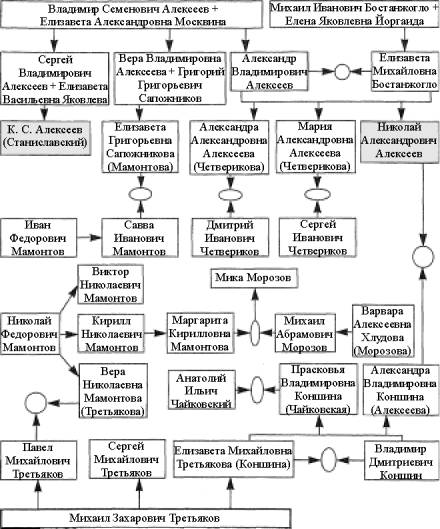 Владимир Семенович Алексеев + Елизавета Александровна Москвина

Михаил Иванович Бостанжогло + Елена Яковлевна Йорганда

Сергей Владимирович Алексеев + Елизавета Васильевна Яковлева

Вера Владимировна Алексеева + Григорий Григорьевич Сапожников

Александр Владимирович Алексеев

Елизавета Михайловна Бостанжогло

К. С. Алексеев (Станиславский)

Елизавета Григорьевна Сапожникова (Мамонтова)

Александра Александровна Алексеева (Четверикова)

Мария Александровна Алексеева (Четверикова)

Николай Александрович Алексеев

Иван Федорович Мамонтов

Савва Иванович Мамонтов

Дмитрий Иванович Четвериков

Сергей Иванович Четвериков

Виктор Николаевич Мамонтов

Мика Морозов

Николай Федорович Мамонтов

Кирилл Николаевич Мамонтов

Маргарита Кирилловна Мамонтова

Михаил Абрамович Морозов

Варвара Алексеевна Хлудова (Морозова)

Вера Николаевна Мамонтова (Третьякова)

Анатолий Ильич Чайковский

Прасковья Владимировна Коншина (Чайковская)

Александра Владимировна Коншина (Алексеева)

Павел Михайлович Третьяков

Сергей Михайлович Третьяков

Елизавета Михайловна Третьякова (Коншина)

Владимир Дмитриевич Коншин

Михаил Захарович Третьяков